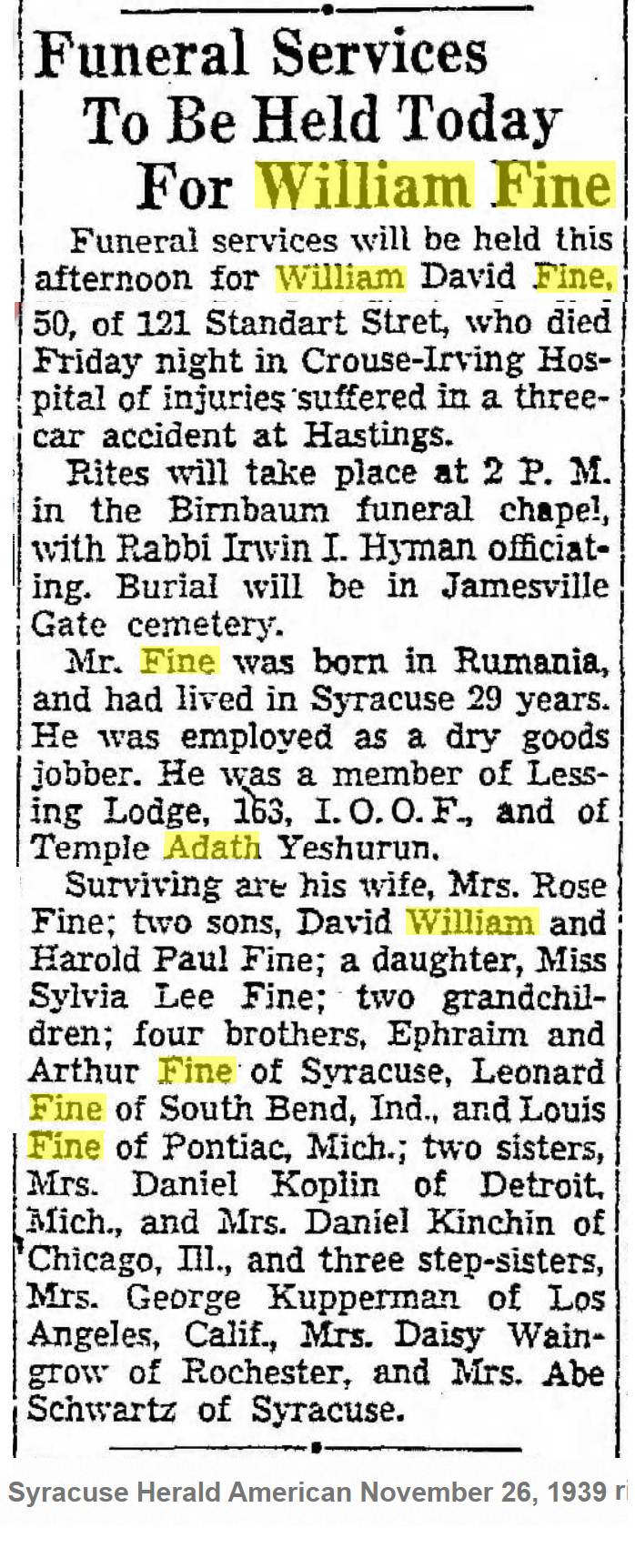 Funeral Services To Be Held Today For William Fine

Funeral services will be held this afternoon for William David Fine, 50, of 121 Standart Stret, who died Friday night in Crouse-Irving Hospital of injuries suffered in a three-car accident at Hastings.

Rites will take place at 2 P. M. in the Birnbaum funeral chapel, with Rabbi Irwin I. Hyman officiating. Burial will be in Jamesville Gate cemetery.

Mr. Fine was born in Rumania, and had lived in Syracuse 29 years. He was employed as a dry goods jobber. He was a member of Lessing Lodge, 163, I. O. O. F., and of Temple Adath Yeshurun.

Surviving are his wife, Mrs. Rose Fine; two sons, David William and Harold Paul Fine; a daughter, Miss Sylvia Lee Fine; two grandchildren; four brothers, Ephraim and Arthur Fine of Syracuse, Leonard Fine of South Bend, Ind., and Louis Fine of Pontiac, Mich.; two sisters, Mrs. Daniel Koplin of Detroit, Mich., and Mrs. Daniel Kinchin of Chicago, Ill., and three step-sisters, Mrs. George Kupperman of Los Angeles, Calif., Mrs. Daisy Waingrow of Rochester, and Mrs. Abe Schwartz of Syracuse.

Syracuse Herald American November 26, 1939 ri